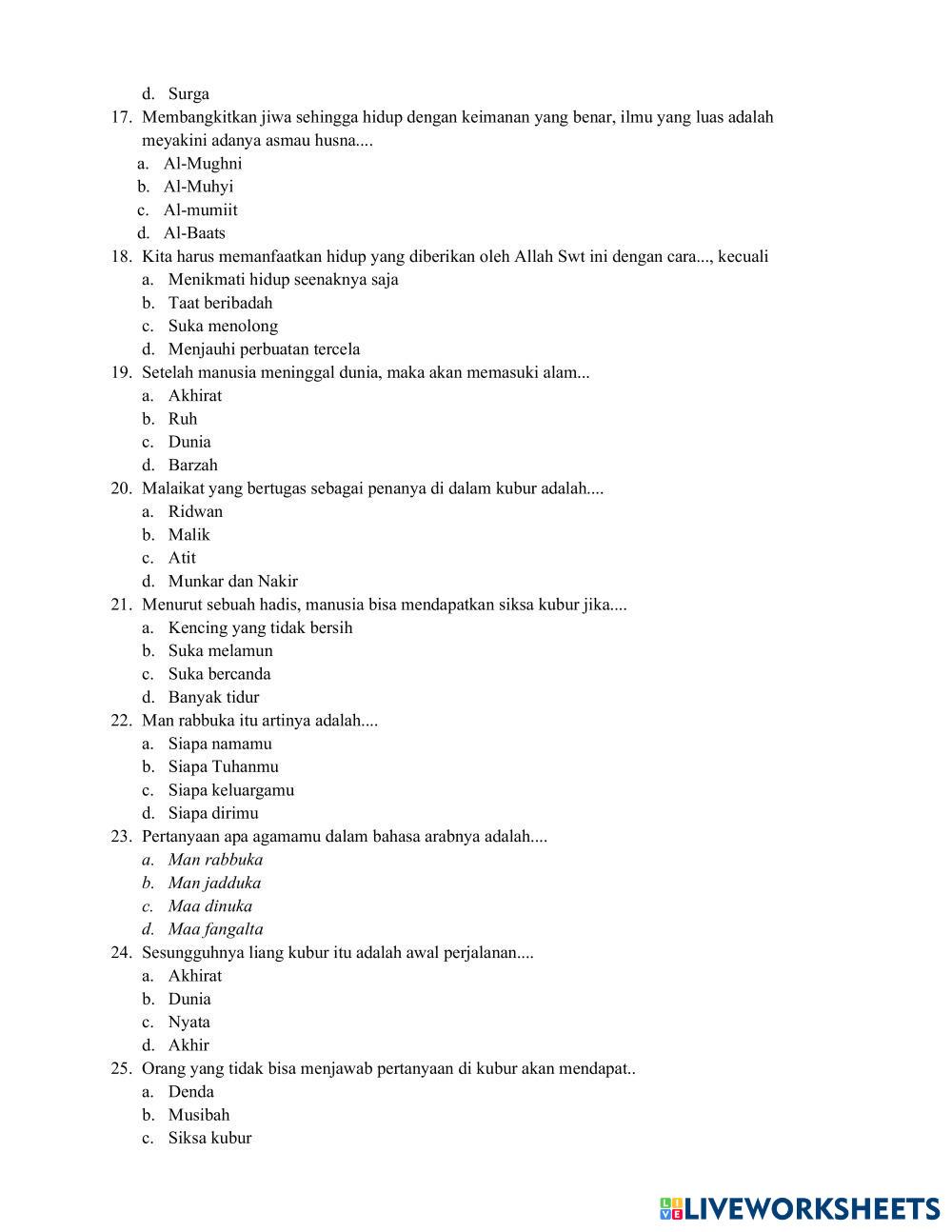 d. Surga
17. Membangkitkan jiwa sehingga hidup dengan keimanan yang benar, ilmu yang luas adalah meyakini adanya asmau husna....
a. Al-Mughni
b. Al-Muhyi
c. Al-mumiit
d. Al-Baats
18. Kita harus memanfaatkan hidup yang diberikan oleh Allah Swt ini dengan cara..., kecuali
a. Menikmati hidup seenaknya saja
b. Taat beribadah
c. Suka menolong
d. Menjauhi perbuatan tercela
19. Setelah manusia meninggal dunia, maka akan memasuki alam...
a. Akhirat
b. Ruh
c. Dunia
d. Barzah
20. Malaikat yang bertugas sebagai penanya di dalam kubur adalah....
a. Ridwan
b. Malik
c. Atit
d. Munkar dan Nakir
21. Menurut sebuah hadis, manusia bisa mendapatkan siksa kubur jika....
a. Kencing yang tidak bersih
b. Suka melamun
c. Suka bercanda
d. Banyak tidur
22. Man rabbuka itu artinya adalah....
a. Siapa namamu
b. Siapa Tuhanmu
c. Siapa keluargamu
d. Siapa dirimu
23. Pertanyaan apa agamamu dalam bahasa arabnya adalah....
a. Man rabbuka
b. Man jadduka
c. Maa dinuka
d. Maa fangalta
24. Sesungguhnya liang kubur itu adalah awal perjalanan....
a. Akhirat
b. Dunia
c. Nyata
d. Akhir
25. Orang yang tidak bisa menjawab pertanyaan di kubur akan mendapat..
a. Denda
b. Musibah
c. Siksa kubur

LIVEWORKSHEETS